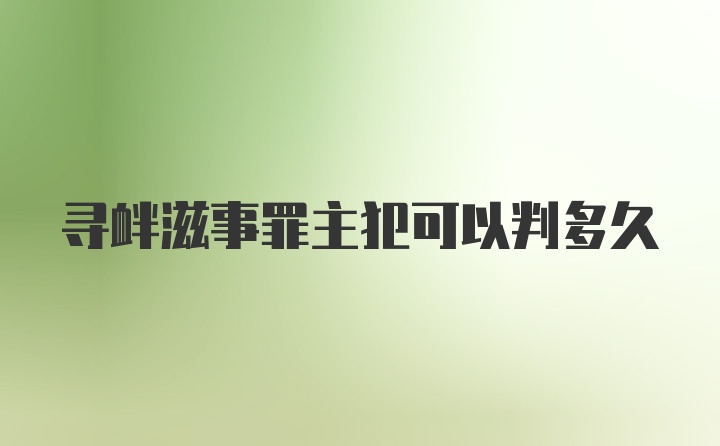 寻衅滋事罪主犯可以判多久